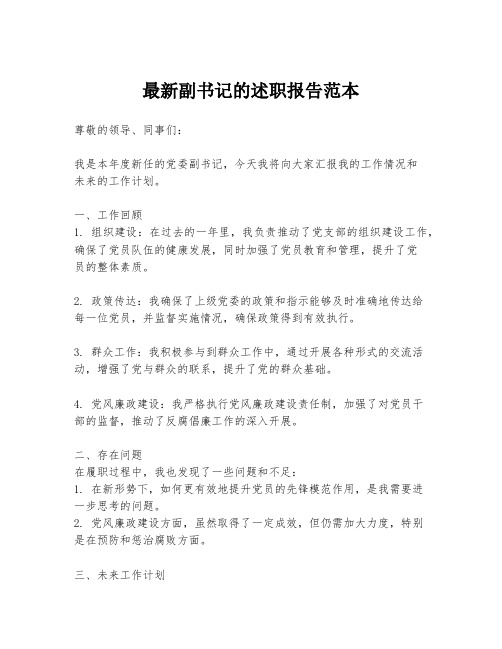 最新副书记的述职报告范本

尊敬的领导、同事们：

我是本年度新任的党委副书记，今天我将向大家汇报我的工作情况和未来的工作计划。

一、工作回顾
1. 组织建设：在过去的一年里，我负责推动了党支部的组织建设工作，确保了党员队伍的健康发展，同时加强了党员教育和管理，提升了党员的整体素质。

2. 政策传达：我确保了上级党委的政策和指示能够及时准确地传达给每一位党员，并监督实施情况，确保政策得到有效执行。

3. 群众工作：我积极参与到群众工作中，通过开展各种形式的交流活动，增强了党与群众的联系，提升了党的群众基础。

4. 党风廉政建设：我严格执行党风廉政建设责任制，加强了对党员干部的监督，推动了反腐倡廉工作的深入开展。

二、存在问题
在履职过程中，我也发现了一些问题和不足：
1. 在新形势下，如何更有效地提升党员的先锋模范作用，是我需要进一步思考的问题。
2. 党风廉政建设方面，虽然取得了一定成效，但仍需加大力度，特别是在预防和惩治腐败方面。

三、未来工作计划